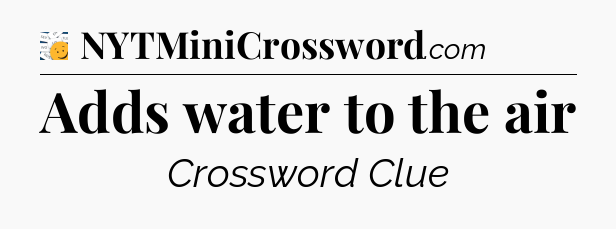 NYTMiniCrossword.com

Adds water to the air

Crossword Clue